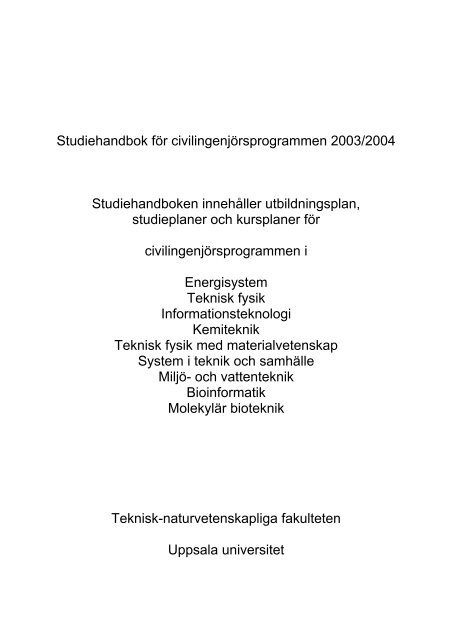 Studiehandbok för civilingenjörsprogrammen 2003/2004

Studiehandboken innehåller utbildningsplan, studieplaner och kursplaner för

civilingenjörsprogrammen i

Energisystem
Teknisk fysik
Informationsteknologi
Kemiteknik
Teknisk fysik med materialvetenskap
System i teknik och samhälle
Miljö- och vattenteknik
Bioinformatik
Molekylär bioteknik

Teknisk-naturvetenskapliga fakulteten

Uppsala universitet